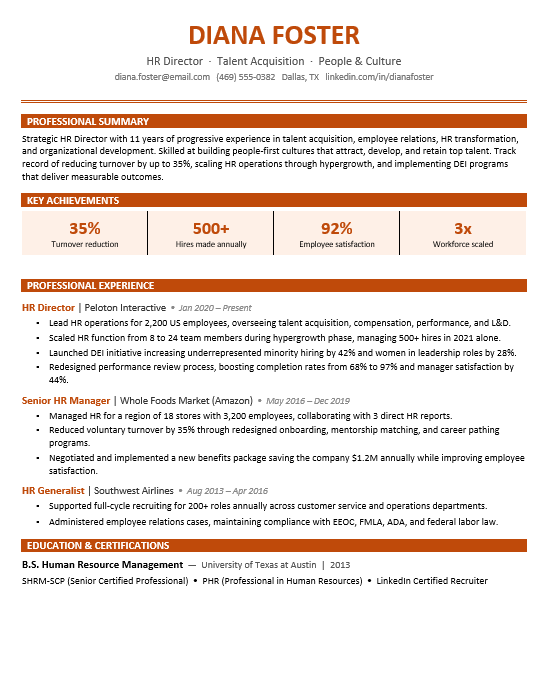 DIANA FOSTER

HR Director · Talent Acquisition · People & Culture

diana.foster@email.com (469) 555-0382 Dallas, TX linkedin.com/in/dianafoster

PROFESSIONAL SUMMARY

Strategic HR Director with 11 years of progressive experience in talent acquisition, employee relations, HR transformation, and organizational development. Skilled at building people-first cultures that attract, develop, and retain top talent. Track record of reducing turnover by up to 35%, scaling HR operations through hypergrowth, and implementing DEI programs that deliver measurable outcomes.

KEY ACHIEVEMENTS

35%
Turnover reduction

500+
Hires made annually

92%
Employee satisfaction

3x
Workforce scaled

PROFESSIONAL EXPERIENCE

HR Director | Peloton Interactive • Jan 2020 – Present

• Lead HR operations for 2,200 US employees, overseeing talent acquisition, compensation, performance, and L&D.
• Scaled HR function from 8 to 24 team members during hypergrowth phase, managing 500+ hires in 2021 alone.
• Launched DEI initiative increasing underrepresented minority hiring by 42% and women in leadership roles by 28%.
• Redesigned performance review process, boosting completion rates from 68% to 97% and manager satisfaction by 44%.

Senior HR Manager | Whole Foods Market (Amazon) • May 2016 – Dec 2019

• Managed HR for a region of 18 stores with 3,200 employees, collaborating with 3 direct HR reports.
• Reduced voluntary turnover by 35% through redesigned onboarding, mentorship matching, and career pathing programs.
• Negotiated and implemented a new benefits package saving the company $1.2M annually while improving employee satisfaction.

HR Generalist | Southwest Airlines • Aug 2013 – Apr 2016

• Supported full-cycle recruiting for 200+ roles annually across customer service and operations departments.
• Administered employee relations cases, maintaining compliance with EEOC, FMLA, ADA, and federal labor law.

EDUCATION & CERTIFICATIONS

B.S. Human Resource Management — University of Texas at Austin | 2013

SHRM-SCP (Senior Certified Professional) • PHR (Professional in Human Resources) • LinkedIn Certified Recruiter